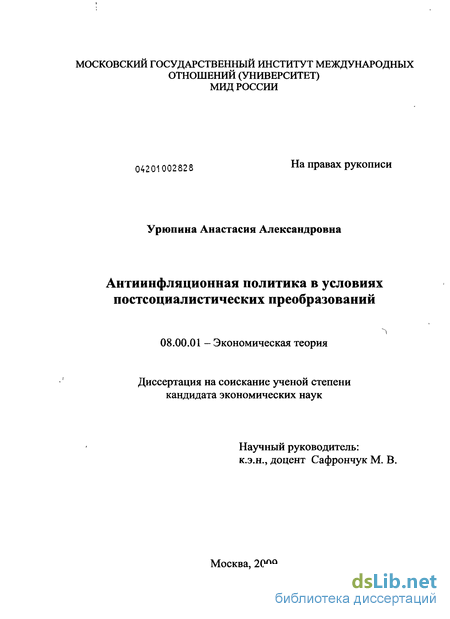 МОСКОВСКИЙ ГОСУДАРСТВЕННЫЙ ИНСТИТУТ МЕЖДУНАРОДНЫХ ОТНОШЕНИЙ (УНИВЕРСИТЕТ) МИД РОССИИ

04201002828

На правах рукописи

Урюпина Анастасия Александровна

Антиинфляционная политика в условиях постсоциалистических преобразований

08.00.01 – Экономическая теория

Диссертация на соискание ученой степени кандидата экономических наук

Научный руководитель: к.э.н., доцент Сафрончук М. В.

Москва, 2009

dsLib.net
библиотека диссертаций